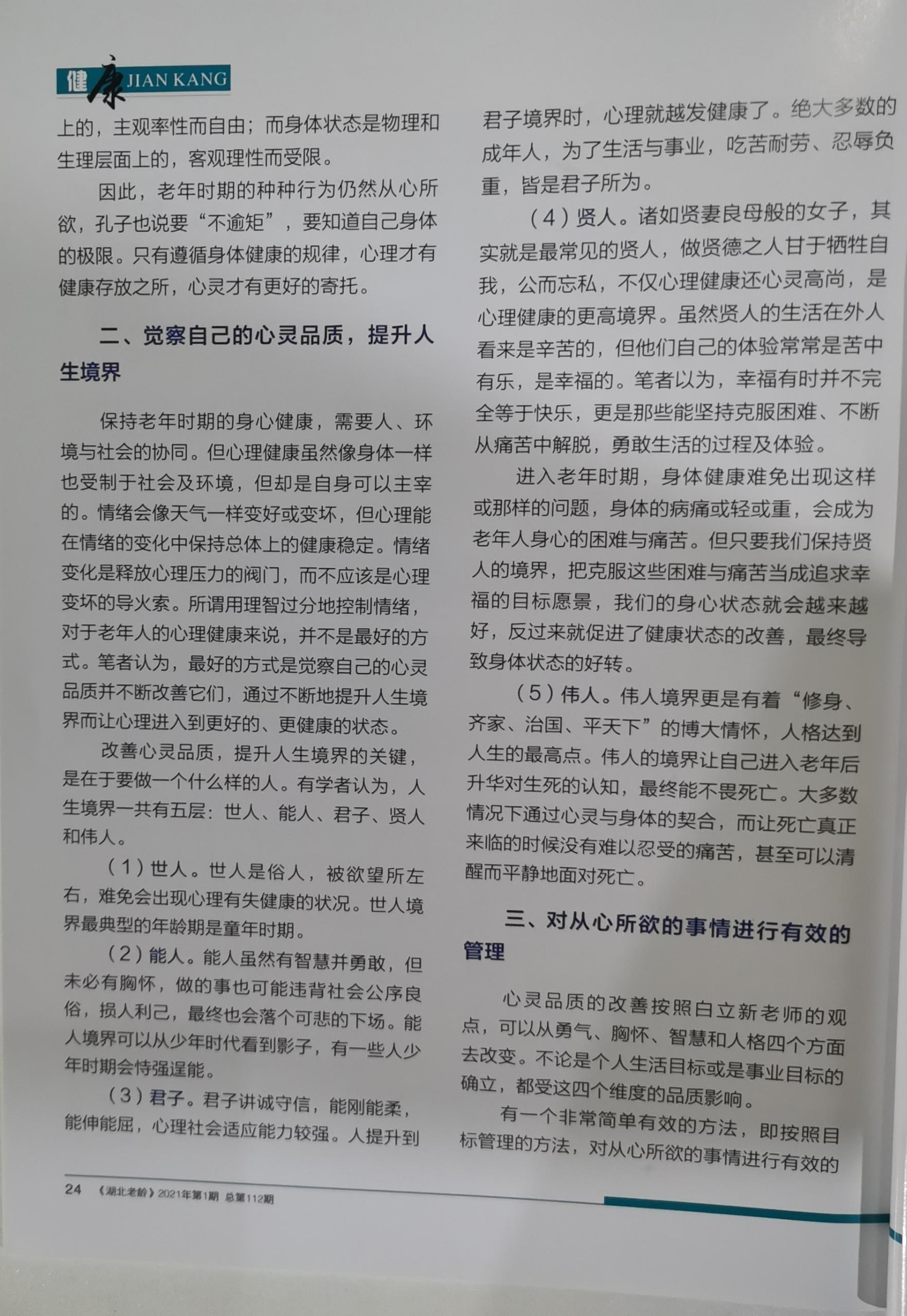 健康 JIAN KANG

上的，主观率性而自由；而身体状态是物理和生理层面上的，客观理性而受限。

因此，老年时期的种种行为仍然从心所欲，孔子也说要“不逾矩”，要知道自己身体的极限。只有遵循身体健康的规律，心理才有健康存放之所，心灵才有更好的寄托。

二、觉察自己的心灵品质，提升人生境界

保持老年时期的身心健康，需要人、环境与社会的协同。但心理健康虽然像身体一样也受制于社会及环境，但却是自身可以主宰的。情绪会像天气一样变好或变坏，但心理能在情绪的变化中保持总体上的健康稳定。情绪变化是释放心理压力的阀门，而不应该是心理变坏的导火索。所谓用理智过分地控制情绪，对于老年人的心理健康来说，并不是最好的方式。笔者认为，最好的方式是觉察自己的心灵品质并不断改善它们，通过不断地提升人生境界而让心理进入到更好的、更健康的状态。

改善心灵品质，提升人生境界的关键，是在于要做一个什么样的人。有学者认为，人生境界一共有五层：世人、能人、君子、贤人和伟人。

（1）世人。世人是俗人，被欲望所左右，难免会出现心理有失健康的状况。世人境界最典型的年龄期是童年时期。

（2）能人。能人虽然有智慧并勇敢，但未必有胸怀，做的事也可能违背社会公序良俗，损人利己，最终也会落个可悲的下场。能人境界可以从少年时代看到影子，有一些人少年时期会恃强逞能。

（3）君子。君子讲诚守信，能刚能柔，能伸能屈，心理社会适应能力较强。人提升到君子境界时，心理就越发健康了。绝大多数的成年人，为了生活与事业，吃苦耐劳、忍辱负重，皆是君子所为。

（4）贤人。诸如贤妻良母般的女子，其实就是最常见的贤人，做贤德之人甘于牺牲自我，公而忘私，不仅心理健康还心灵高尚，是心理健康的更高境界。虽然贤人的生活在外人看来是辛苦的，但他们自己的体验常常是苦中有乐，是幸福的。笔者以为，幸福有时并不完全等于快乐，更是那些能坚持克服困难、不断从痛苦中解脱，勇敢生活的过程及体验。

进入老年时期，身体健康难免出现这样或那样的问题，身体的病痛或轻或重，会成为老年人身心的困难与痛苦。但只要我们保持贤人的境界，把克服这些困难与痛苦当成追求幸福的目标愿景，我们的身心状态就会越来越好，反过来就促进了健康状态的改善，最终导致身体状态的好转。

（5）伟人。伟人境界更是有着“修身、齐家、治国、平天下”的博大情怀，人格达到人生的最高点。伟人的境界让自己进入老年后升华对生死的认知，最终能不畏死亡。大多数情况下通过心灵与身体的契合，而让死亡真正来临的时候没有难以忍受的痛苦，甚至可以清醒而平静地面对死亡。

三、对从心所欲的事情进行有效的管理

心灵品质的改善按照白立新老师的观点，可以从勇气、胸怀、智慧和人格四个方面去改变。不论是个人生活目标或是事业目标的确立，都受这四个维度的品质影响。

有一个非常简单有效的方法，即按照目标管理的方法，对从心所欲的事情进行有效的

24 《湖北老龄》2021年第1期 总第112期